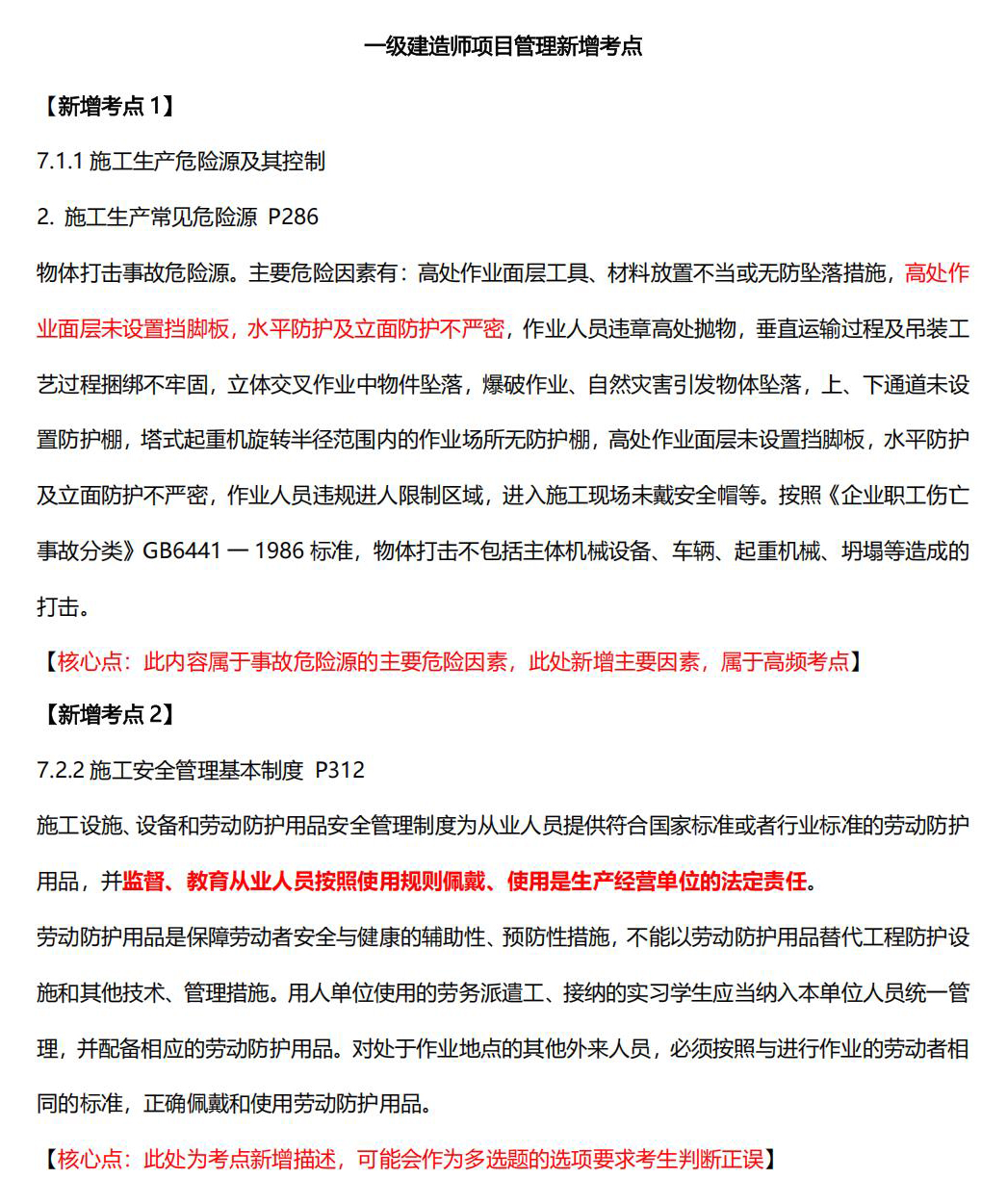 一级建造师项目管理新增考点

【新增考点 1】

7.1.1 施工生产危险源及其控制

2. 施工生产常见危险源 P286

物体打击事故危险源。主要危险因素有：高处作业面层工具、材料放置不当或无防坠落措施，高处作业面层未设置挡脚板，水平防护及立面防护不严密，作业人员违章高处抛物，垂直运输过程及吊装工艺过程捆绑不牢固，立体交叉作业中物件坠落，爆破作业、自然灾害引发物体坠落，上、下通道未设置防护棚，塔式起重机旋转半径范围内的作业场所无防护棚，高处作业面层未设置挡脚板，水平防护及立面防护不严密，作业人员违规进人限制区域，进入施工现场未戴安全帽等。按照《企业职工伤亡事故分类》GB6441 — 1986 标准，物体打击不包括主体机械设备、车辆、起重机械、坍塌等造成的打击。

【核心点：此内容属于事故危险源的主要危险因素，此处新增主要因素，属于高频考点】

【新增考点 2】

7.2.2 施工安全管理基本制度 P312

施工设施、设备和劳动防护用品安全管理制度为从业人员提供符合国家标准或者行业标准的劳动防护用品，并监督、教育从业人员按照使用规则佩戴、使用是生产经营单位的法定责任。

劳动防护用品是保障劳动者安全与健康的辅助性、预防性措施，不能以劳动防护用品替代工程防护设施和其他技术、管理措施。用人单位使用的劳务派遣工、接纳的实习学生应当纳入本单位人员统一管理，并配备相应的劳动防护用品。对处于作业地点的其他外来人员，必须按照与进行作业的劳动者相同的标准，正确佩戴和使用劳动防护用品。

【核心点：此处为考点新增描述，可能会作为多选题的选项要求考生判断正误】